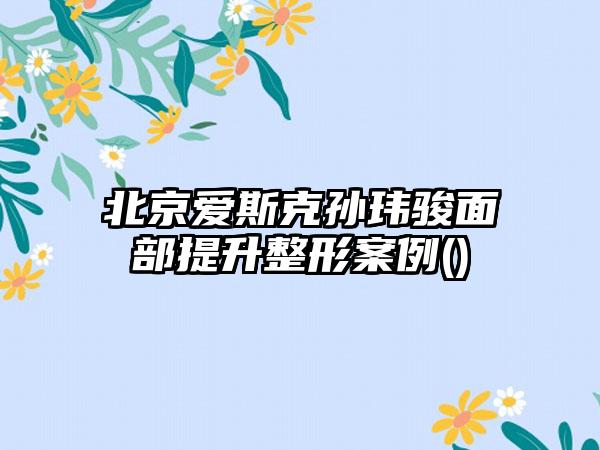 北京爱斯克孙玮骏面部提升整形案例()